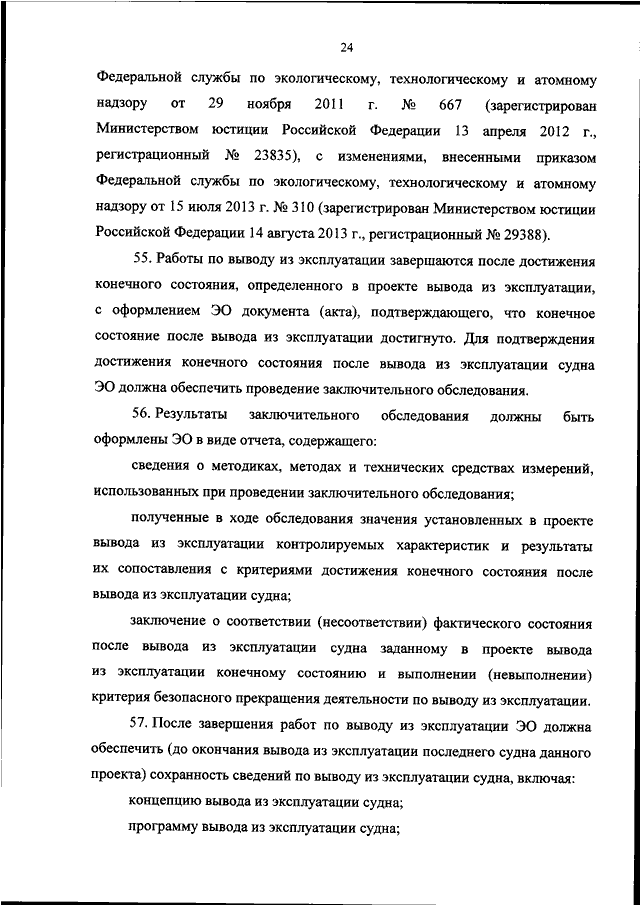 24

Федеральной службы по экологическому, технологическому и атомному надзору от 29 ноября 2011 г. № 667 (зарегистрирован Министерством юстиции Российской Федерации 13 апреля 2012 г., регистрационный № 23835), с изменениями, внесенными приказом Федеральной службы по экологическому, технологическому и атомному надзору от 15 июля 2013 г. № 310 (зарегистрирован Министерством юстиции Российской Федерации 14 августа 2013 г., регистрационный № 29388).

55. Работы по выводу из эксплуатации завершаются после достижения конечного состояния, определенного в проекте вывода из эксплуатации, с оформлением ЭО документа (акта), подтверждающего, что конечное состояние после вывода из эксплуатации достигнуто. Для подтверждения достижения конечного состояния после вывода из эксплуатации судна ЭО должна обеспечить проведение заключительного обследования.

56. Результаты заключительного обследования должны быть оформлены ЭО в виде отчета, содержащего:

сведения о методиках, методах и технических средствах измерений, использованных при проведении заключительного обследования;

полученные в ходе обследования значения установленных в проекте вывода из эксплуатации контролируемых характеристик и результаты их сопоставления с критериями достижения конечного состояния после вывода из эксплуатации судна;

заключение о соответствии (несоответствии) фактического состояния после вывода из эксплуатации судна заданному в проекте вывода из эксплуатации конечному состоянию и выполнении (невыполнении) критерия безопасного прекращения деятельности по выводу из эксплуатации.

57. После завершения работ по выводу из эксплуатации ЭО должна обеспечить (до окончания вывода из эксплуатации последнего судна данного проекта) сохранность сведений по выводу из эксплуатации судна, включая:

концепцию вывода из эксплуатации судна;

программу вывода из эксплуатации судна;